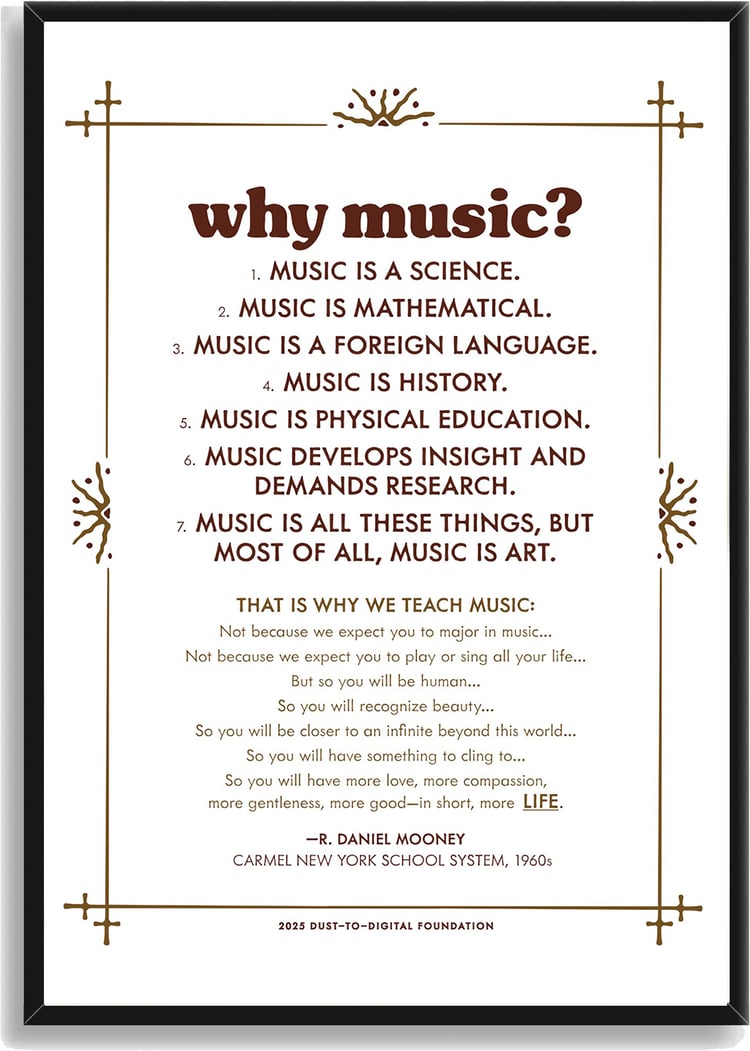 why music?

1. MUSIC IS A SCIENCE.
2. MUSIC IS MATHEMATICAL.
3. MUSIC IS A FOREIGN LANGUAGE.
4. MUSIC IS HISTORY.
5. MUSIC IS PHYSICAL EDUCATION.
6. MUSIC DEVELOPS INSIGHT AND DEMANDS RESEARCH.
7. MUSIC IS ALL THESE THINGS, BUT MOST OF ALL, MUSIC IS ART.

THAT IS WHY WE TEACH MUSIC:
Not because we expect you to major in music...
Not because we expect you to play or sing all your life...
But so you will be human...
So you will recognize beauty...
So you will be closer to an infinite beyond this world...
So you will have something to cling to...
So you will have more love, more compassion,
more gentleness, more good—in short, more LIFE.

—R. DANIEL MOONEY
CARMEL NEW YORK SCHOOL SYSTEM, 1960s

2025 DUST-TO-DIGITAL FOUNDATION